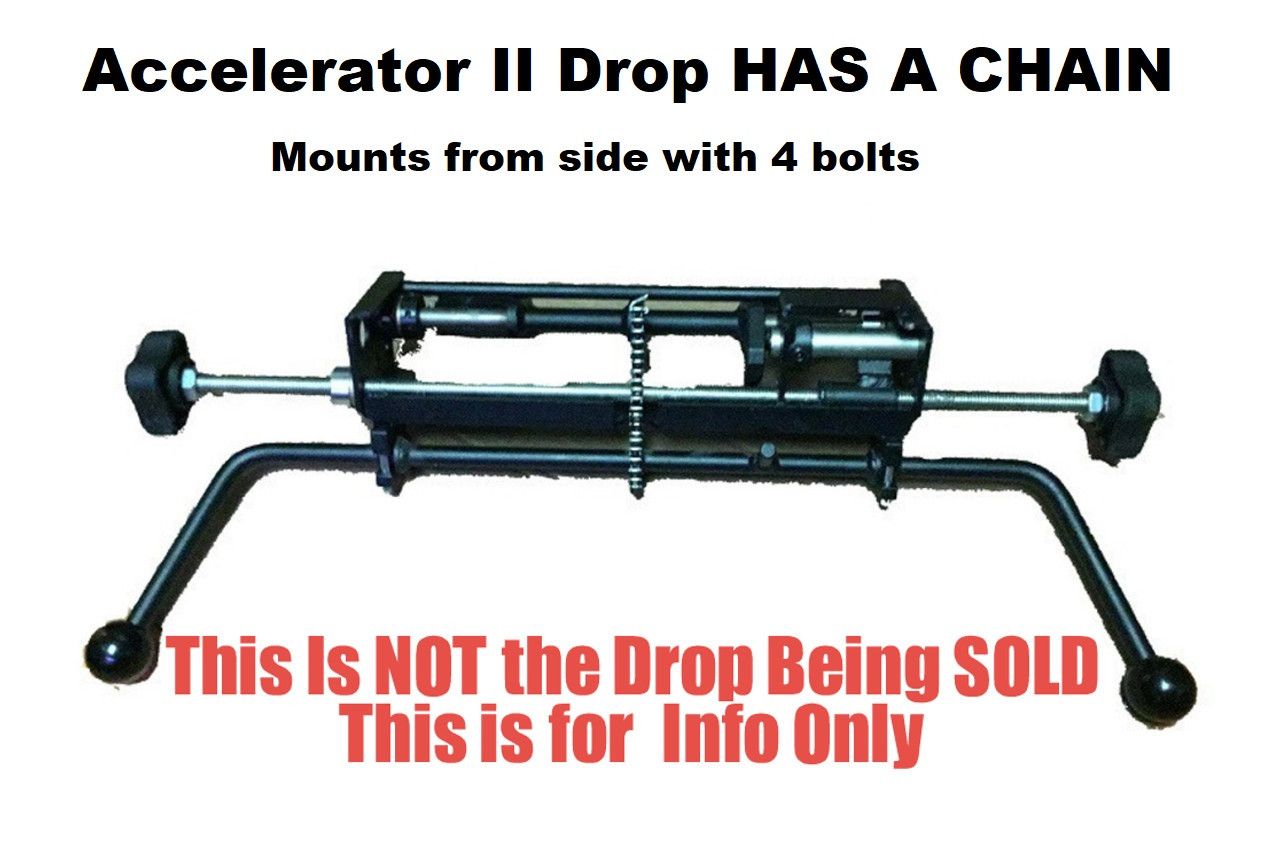 Accelerator II Drop HAS A CHAIN

Mounts from side with 4 bolts

This Is NOT the Drop Being SOLD
This is for Info Only